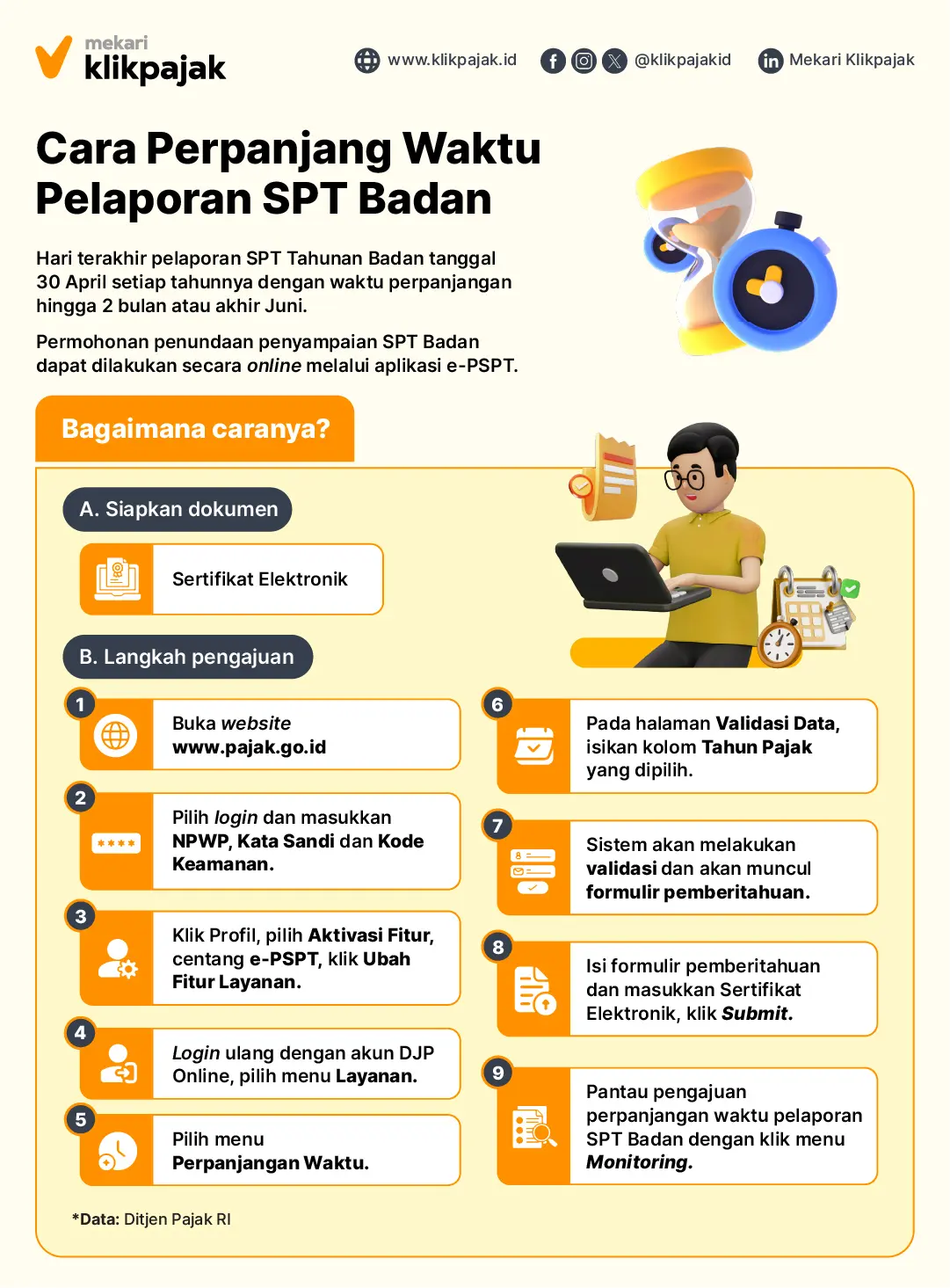 mekari
klikpajak

www.klikpajak.id @klikpajakid Mekari Klikpajak

Cara Perpanjang Waktu Pelaporan SPT Badan

Hari terakhir pelaporan SPT Tahunan Badan tanggal 30 April setiap tahunnya dengan waktu perpanjangan hingga 2 bulan atau akhir Juni.

Permohonan penundaan penyampaian SPT Badan dapat dilakukan secara online melalui aplikasi e-PSPT.

Bagaimana caranya?

A. Siapkan dokumen

Sertifikat Elektronik

B. Langkah pengajuan

1
Buka website www.pajak.go.id

2
Pilih login dan masukkan NPWP, Kata Sandi dan Kode Keamanan.

3
Klik Profil, pilih Aktivasi Fitur, centang e-PSPT, klik Ubah Fitur Layanan.

4
Login ulang dengan akun DJP Online, pilih menu Layanan.

5
Pilih menu Perpanjangan Waktu.

6
Pada halaman Validasi Data, isikan kolom Tahun Pajak yang dipilih.

7
Sistem akan melakukan validasi dan akan muncul formulir pemberitahuan.

8
Isi formulir pemberitahuan dan masukkan Sertifikat Elektronik, klik Submit.

9
Pantau pengajuan perpanjangan waktu pelaporan SPT Badan dengan klik menu Monitoring.

*Data: Ditjen Pajak RI